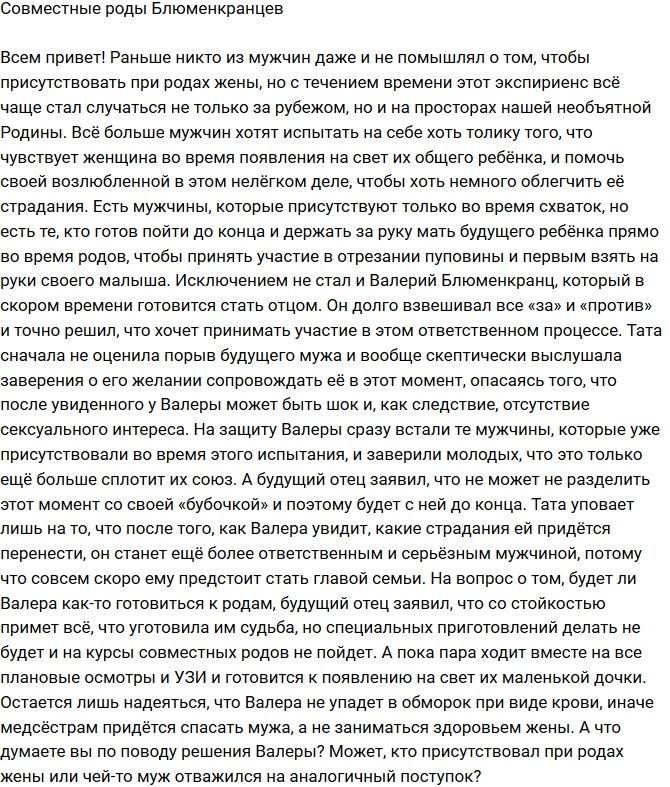 Совместные роды Блюменкранцев

Всем привет! Раньше никто из мужчин даже и не помышлял о том, чтобы присутствовать при родах жены, но с течением времени этот экспириенс всё чаще стал случаться не только за рубежом, но и на просторах нашей необъятной Родины. Всё больше мужчин хотят испытать на себе хоть толику того, что чувствует женщина во время появления на свет их общего ребёнка, и помочь своей возлюбленной в этом нелёгком деле, чтобы хоть немного облегчить её страдания. Есть мужчины, которые присутствуют только во время схваток, но есть те, кто готов пойти до конца и держать за руку мать будущего ребёнка прямо во время родов, чтобы принять участие в отрезании пуповины и первым взять на руки своего малыша. Исключением не стал и Валерий Блюменкранц, который в скором времени готовится стать отцом. Он долго взвешивал все «за» и «против» и точно решил, что хочет принимать участие в этом ответственном процессе. Тата сначала не оценила порыв будущего мужа и вообще скептически выслушала заверения о его желании сопровождать её в этот момент, опасаясь того, что после увиденного у Валеры может быть шок и, как следствие, отсутствие сексуального интереса. На защиту Валеры сразу встали те мужчины, которые уже присутствовали во время этого испытания, и заверили молодых, что это только ещё больше сплотит их союз. А будущий отец заявил, что не может не разделить этот момент со своей «бубочкой» и поэтому будет с ней до конца. Тата уповает лишь на то, что после того, как Валера увидит, какие страдания ей придётся перенести, он станет ещё более ответственным и серьёзным мужчиной, потому что совсем скоро ему предстоит стать главой семьи. На вопрос о том, будет ли Валера как-то готовиться к родам, будущий отец заявил, что со стойкостью примет всё, что уготовила им судьба, но специальных приготовлений делать не будет и на курсы совместных родов не пойдет. А пока пара ходит вместе на все плановые осмотры и УЗИ и готовится к появлению на свет их маленькой дочки. Остается лишь надеяться, что Валера не упадет в обморок при виде крови, иначе медсёстрам придётся спасать мужа, а не заниматься здоровьем жены. А что думаете вы по поводу решения Валеры? Может, кто присутствовал при родах жены или чей-то муж отважился на аналогичный поступок?